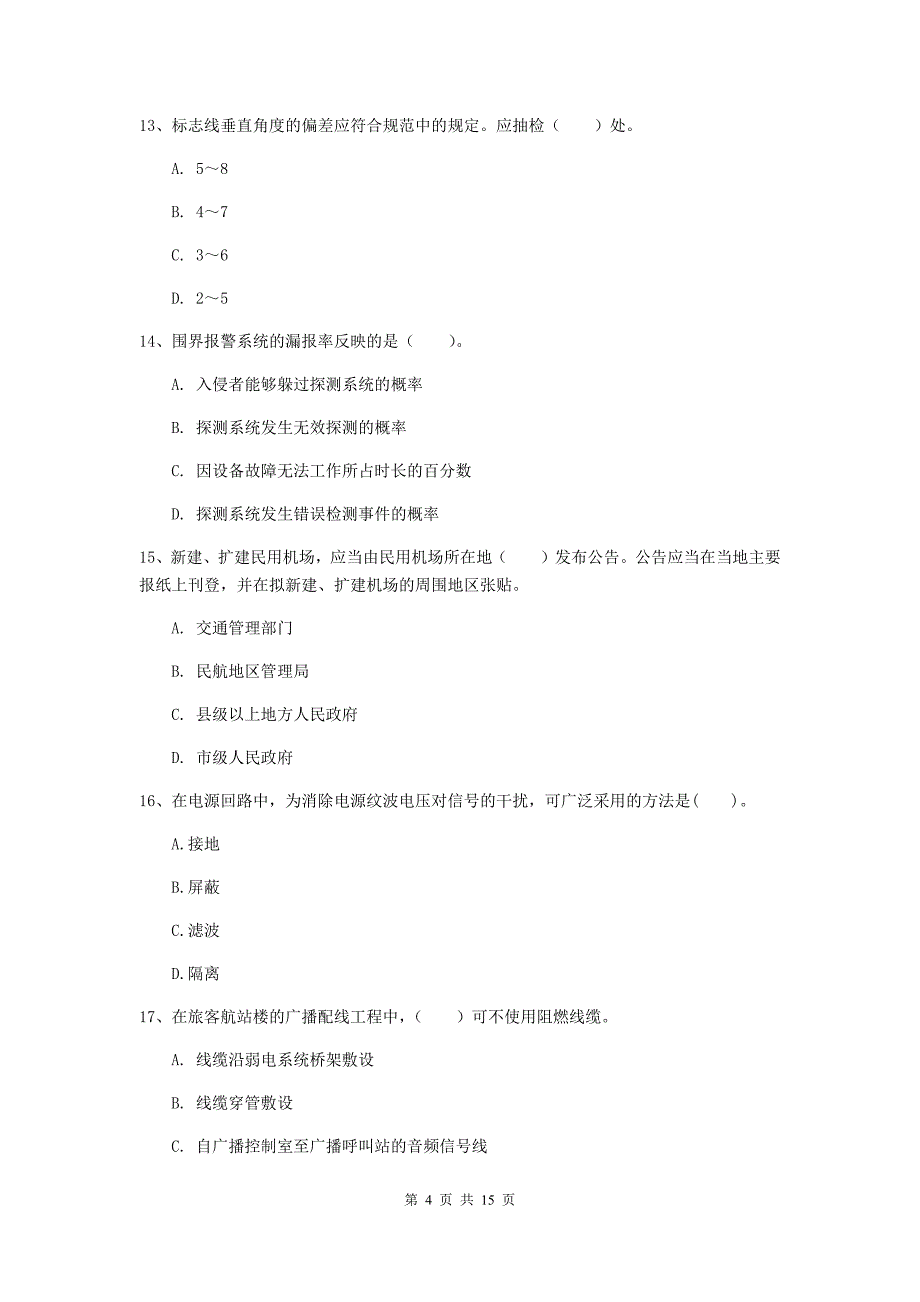 13、标志线垂直角度的偏差应符合规范中的规定。应抽检（　　）处。

A. 5～8

B. 4～7

C. 3～6

D. 2～5

14、围界报警系统的漏报率反映的是（　　）。

A. 入侵者能够躲过探测系统的概率

B. 探测系统发生无效探测的概率

C. 因设备故障无法工作所占时长的百分数

D. 探测系统发生错误检测事件的概率

15、新建、扩建民用机场，应当由民用机场所在地（　　）发布公告。公告应当在当地主要报纸上刊登，并在拟新建、扩建机场的周围地区张贴。

A. 交通管理部门

B. 民航地区管理局

C. 县级以上地方人民政府

D. 市级人民政府

16、在电源回路中，为消除电源纹波电压对信号的干扰，可广泛采用的方法是(　　)。

A.接地

B.屏蔽

C.滤波

D.隔离

17、在旅客航站楼的广播配线工程中，（　　）可不使用阻燃线缆。

A. 线缆沿弱电系统桥架敷设

B. 线缆穿管敷设

C. 自广播控制室至广播呼叫站的音频信号线

第 4 页 共 15 页